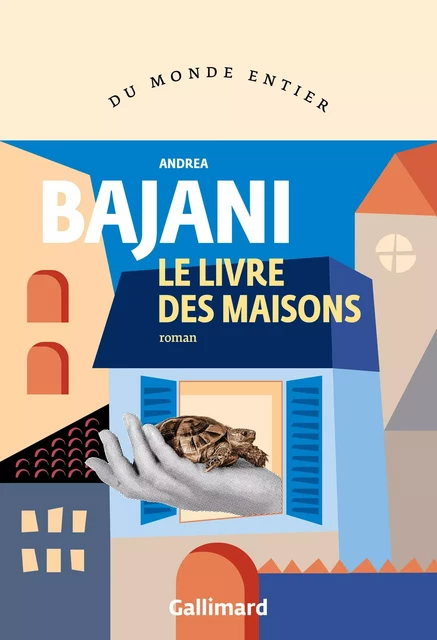 DU MONDE ENTIER

ANDREA
BAJANI

LE LIVRE
DES MAISONS

roman

Gallimard